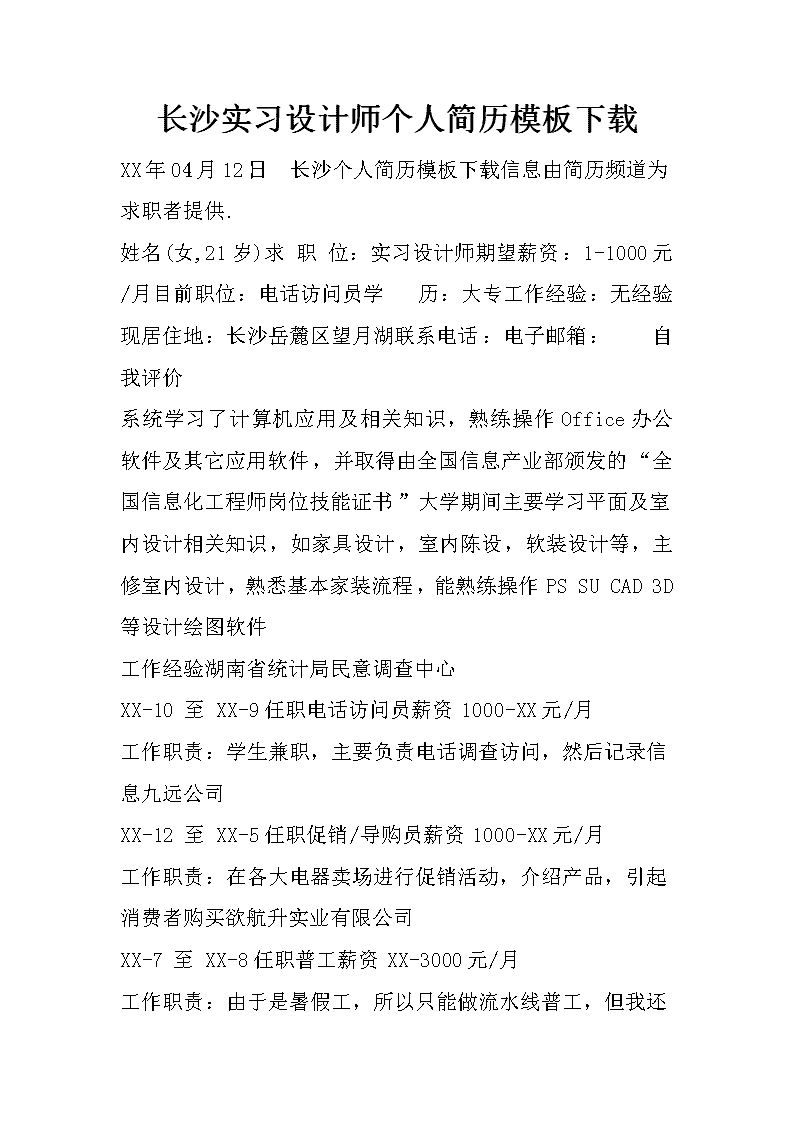 长沙实习设计师个人简历模板下载

XX年04月12日 长沙个人简历模板下载信息由简历频道为求职者提供.

姓名(女,21岁)求 职 位：实习设计师期望薪资：1-1000元/月目前职位：电话访问员学 历：大专工作经验：无经验现居住地：长沙岳麓区望月湖联系电话：电子邮箱： 自我评价

系统学习了计算机应用及相关知识，熟练操作Office办公软件及其它应用软件，并取得由全国信息产业部颁发的“全国信息化工程师岗位技能证书”大学期间主要学习平面及室内设计相关知识，如家具设计，室内陈设，软装设计等，主修室内设计，熟悉基本家装流程，能熟练操作PS SU CAD 3D等设计绘图软件

工作经验湖南省统计局民意调查中心

XX-10 至 XX-9任职电话访问员薪资 1000-XX元/月

工作职责：学生兼职，主要负责电话调查访问，然后记录信息九远公司

XX-12 至 XX-5任职促销/导购员薪资 1000-XX元/月

工作职责：在各大电器卖场进行促销活动，介绍产品，引起消费者购买欲航升实业有限公司

XX-7 至 XX-8任职普工薪资 XX-3000元/月

工作职责：由于是暑假工，所以只能做流水线普工，但我还